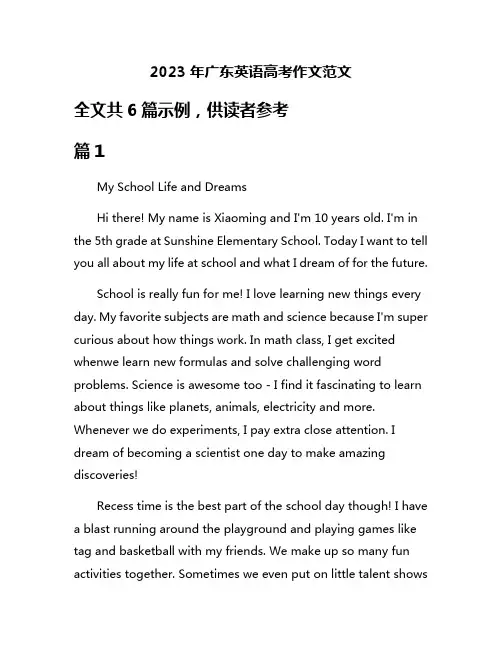 2023 年广东英语高考作文范文

全文共 6 篇示例，供读者参考

篇 1

My School Life and Dreams

Hi there! My name is Xiaoming and I'm 10 years old. I'm in the 5th grade at Sunshine Elementary School. Today I want to tell you all about my life at school and what I dream of for the future.

School is really fun for me! I love learning new things every day. My favorite subjects are math and science because I'm super curious about how things work. In math class, I get excited whenwe learn new formulas and solve challenging word problems. Science is awesome too - I find it fascinating to learn about things like planets, animals, electricity and more. Whenever we do experiments, I pay extra close attention. I dream of becoming a scientist one day to make amazing discoveries!

Recess time is the best part of the school day though! I have a blast running around the playground and playing games like tag and basketball with my friends. We make up so many fun activities together. Sometimes we even put on little talent shows